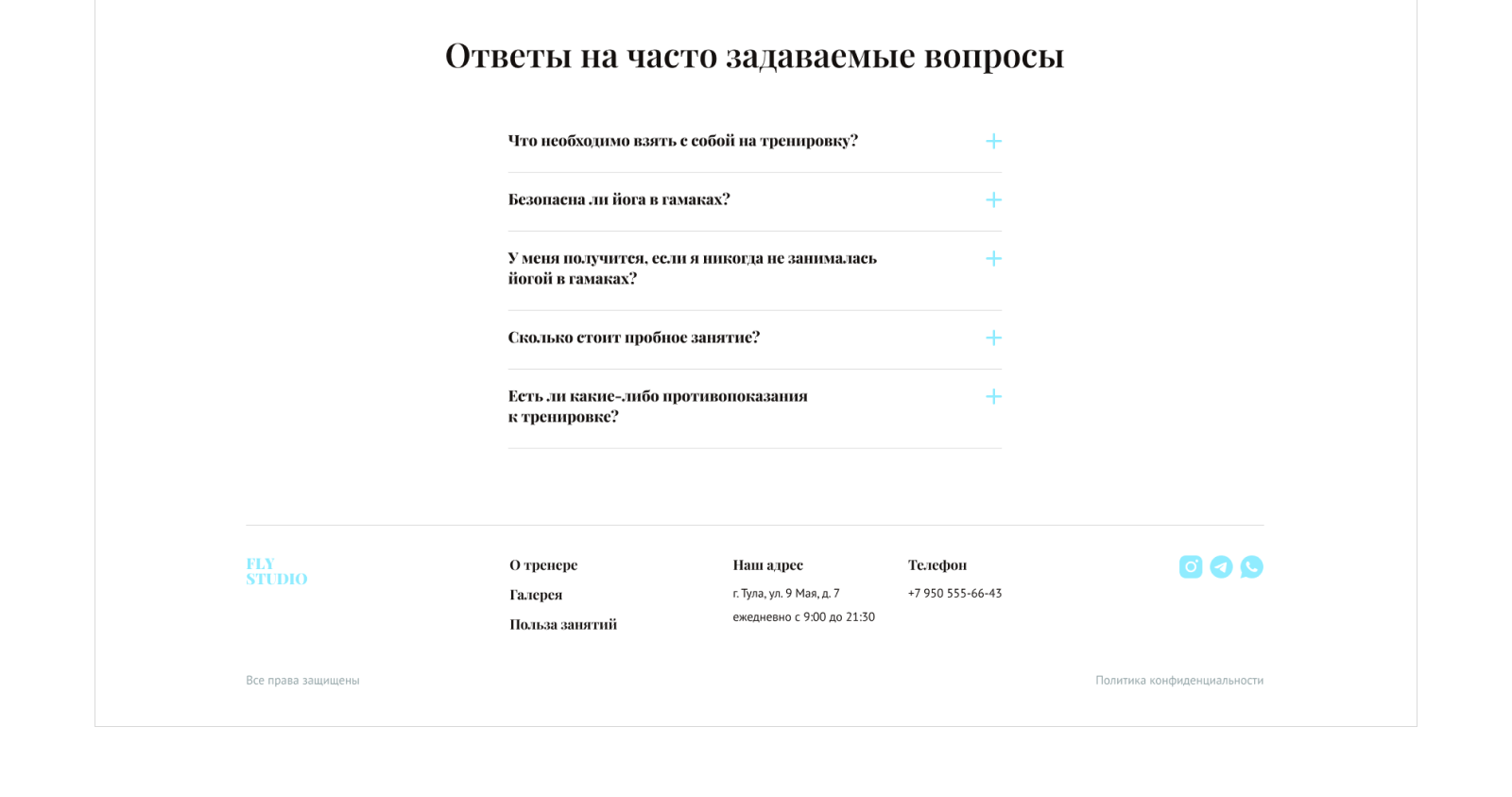 Ответы на часто задаваемые вопросы

Что необходимо взять с собой на тренировку? +

Безопасна ли йога в гамаках? +

У меня получится, если я никогда не занималась йогой в гамаках? +

Сколько стоит пробное занятие? +

Есть ли какие-либо противопоказания к тренировке? +

FLY STUDIO

О тренере

Галерея

Польза занятий

Наш адрес

г. Тула, ул. 9 Мая, д. 7

ежедневно с 9:00 до 21:30

Телефон

+7 950 555-66-43

Все права защищены

Политика конфиденциальности